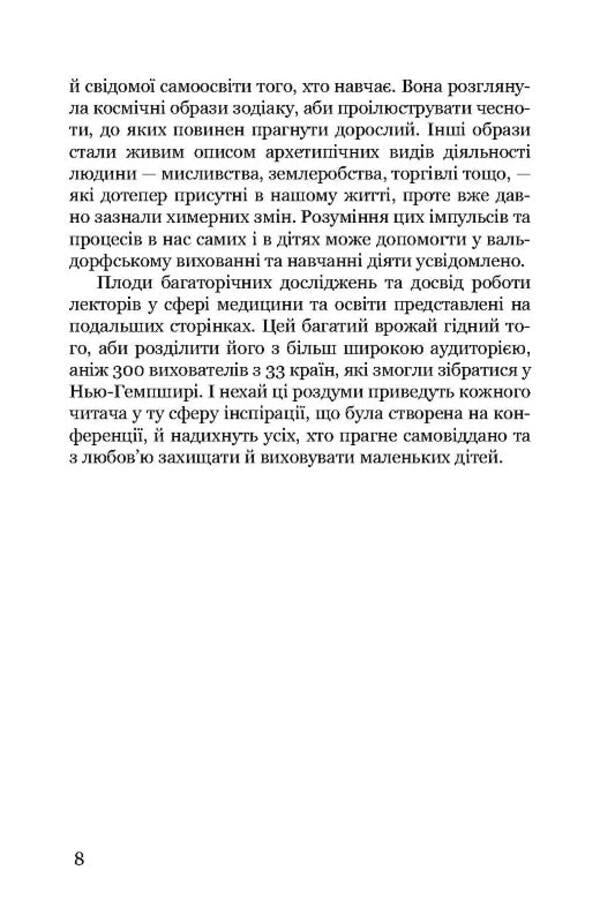 й свідомої самоосвіти того, хто навчає. Вона розглянула космічні образи зодіаку, аби проілюструвати чесноти, до яких повинен прагнути дорослий. Інші образи стали живим описом архетипічних видів діяльності людини — мисливства, землеробства, торгівлі тощо, — які дотепер присутні в нашому житті, проте вже давно зазнали химерних змін. Розуміння цих імпульсів та процесів в нас самих і в дітях може допомогти у вальдорфському вихованні та навчанні діяти усвідомлено.

Плоди багаторічних досліджень та досвід роботи лекторів у сфері медицини та освіти представлені на подальших сторінках. Цей багатий врожай гідний того, аби розділити його з більш широкою аудиторією, аніж 300 вихователів з 33 країн, які змогли зібратися у Нью-Гемпширі. І нехай ці роздуми приведуть кожного читача у ту сферу інспірації, що була створена на конференції, й надихнуть усіх, хто прагне самовіддано та з любов'ю захищати й виховувати маленьких дітей.

8